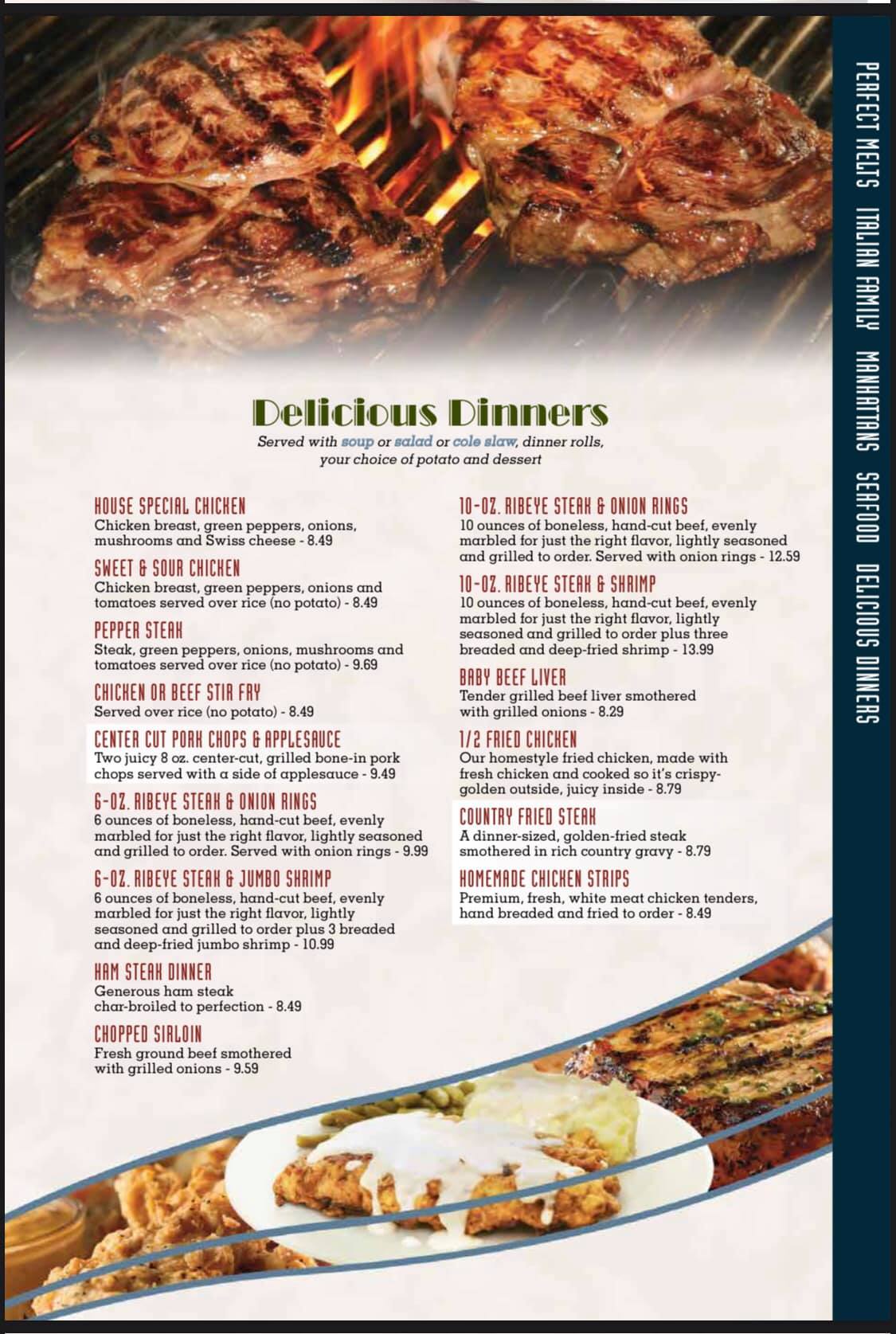 Delicious Dinners

Served with soup or salad or cole slaw, dinner rolls, your choice of potato and dessert

HOUSE SPECIAL CHICKEN
Chicken breast, green peppers, onions, mushrooms and Swiss cheese - 8.49

SWEET & SOUR CHICKEN
Chicken breast, green peppers, onions and tomatoes served over rice (no potato) - 8.49

PEPPER STEAK
Steak, green peppers, onions, mushrooms and tomatoes served over rice (no potato) - 9.69

CHICKEN OR BEEF STIR FRY
Served over rice (no potato) - 8.49

CENTER CUT PORK CHOPS & APPLESAUCE
Two juicy 8 oz. center-cut, grilled bone-in pork chops served with a side of applesauce - 9.49

6-OZ. RIBEYE STEAK & ONION RINGS
6 ounces of boneless, hand-cut beef, evenly marbled for just the right flavor, lightly seasoned and grilled to order. Served with onion rings - 9.99

6-OZ. RIBEYE STEAK & JUMBO SHRIMP
6 ounces of boneless, hand-cut beef, evenly marbled for just the right flavor, lightly seasoned and grilled to order plus 3 breaded and deep-fried jumbo shrimp - 10.99

HAM STEAK DINNER
Generous ham steak char-broiled to perfection - 8.49

CHOPPED SIRLOIN
Fresh ground beef smothered with grilled onions - 9.59

10-OZ. RIBEYE STEAK & ONION RINGS
10 ounces of boneless, hand-cut beef, evenly marbled for just the right flavor, lightly seasoned and grilled to order. Served with onion rings - 12.59

10-OZ. RIBEYE STEAK & SHRIMP
10 ounces of boneless, hand-cut beef, evenly marbled for just the right flavor, lightly seasoned and grilled to order plus three breaded and deep-fried shrimp - 13.99

BABY BEEF LIVER
Tender grilled beef liver smothered with grilled onions - 8.29

1/2 FRIED CHICKEN
Our homestyle fried chicken, made with fresh chicken and cooked so it's crispy-golden outside, juicy inside - 8.79

COUNTRY FRIED STEAK
A dinner-sized, golden-fried steak smothered in rich country gravy - 8.79

HOMEMADE CHICKEN STRIPS
Premium, fresh, white meat chicken tenders, hand breaded and fried to order - 8.49

PERFECT MELTS ITALIAN FAMILY MANHATTANS SEAFOOD DELICIOUS DINNERS